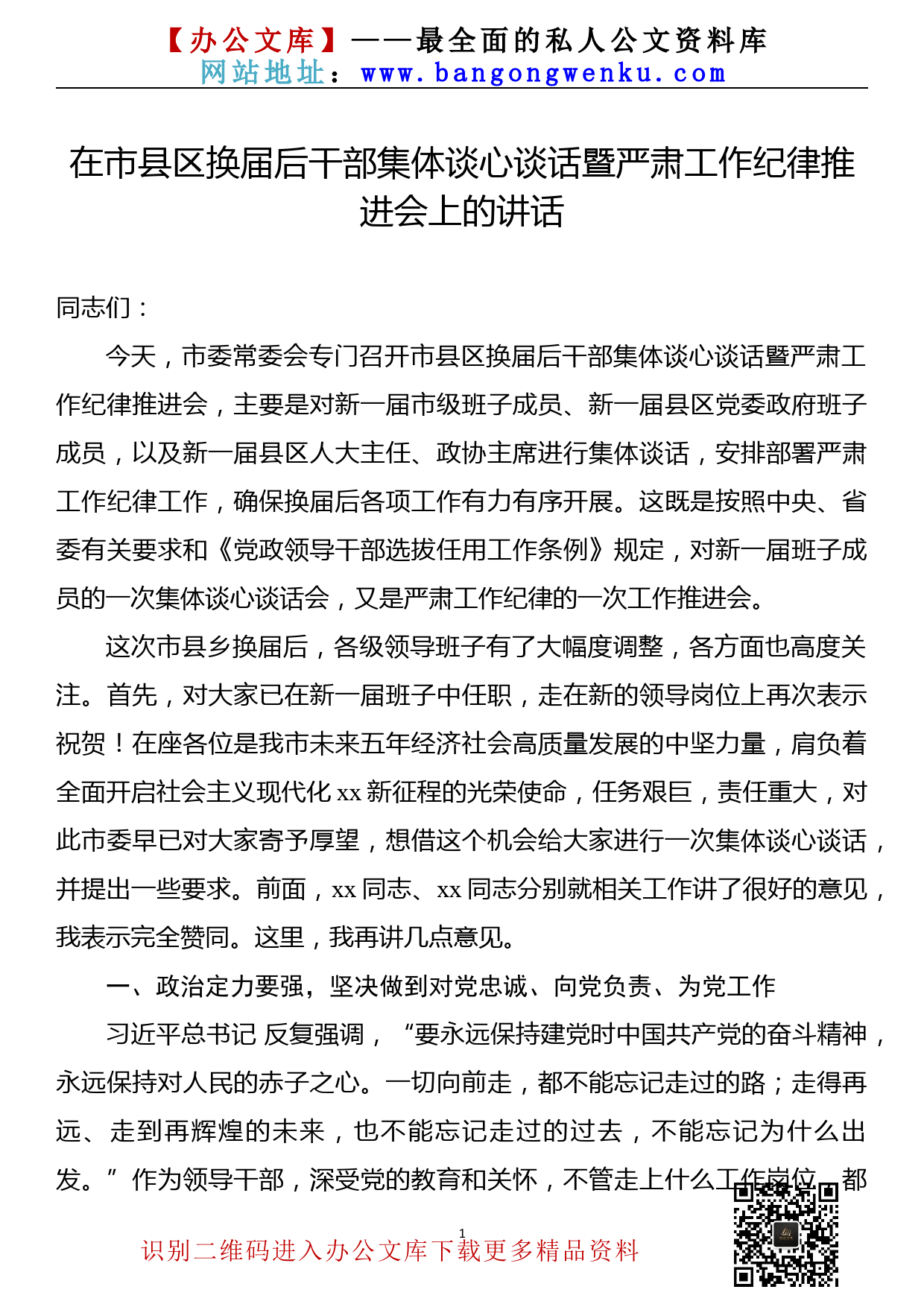 【办公文库】——最全面的私人公文资料库
网站地址：www.bangongwenku.com

在市县区换届后干部集体谈心谈话暨严肃工作纪律推进会上的讲话

同志们：

今天，市委常委会专门召开市县区换届后干部集体谈心谈话暨严肃工作纪律推进会，主要是对新一届市级班子成员、新一届县区党委政府班子成员，以及新一届县区人大主任、政协主席进行集体谈话，安排部署严肃工作纪律工作，确保换届后各项工作有力有序开展。这既是按照中央、省委有关要求和《党政领导干部选拔任用工作条例》规定，对新一届班子成员的一次集体谈心谈话会，又是严肃工作纪律的一次工作推进会。

这次市县乡换届后，各级领导班子有了大幅度调整，各方面也高度关注。首先，对大家已在新一届班子中任职，走在新的领导岗位上再次表示祝贺！在座各位是我市未来五年经济社会高质量发展的中坚力量，肩负着全面开启社会主义现代化 xx 新征程的光荣使命，任务艰巨，责任重大，对此市委早已对大家寄予厚望，想借这个机会给大家进行一次集体谈心谈话，并提出一些要求。前面，xx 同志、xx 同志分别就相关工作讲了很好的意见，我表示完全赞同。这里，我再讲几点意见。

一、政治定力要强，坚决做到对党忠诚、向党负责、为党工作

习近平总书记 反复强调，“要永远保持建党时中国共产党的奋斗精神，永远保持对人民的赤子之心。一切向前走，都不能忘记走过的路；走得再远、走到再辉煌的未来，也不能忘记走过的过去，不能忘记为什么出发。”作为领导干部，深受党的教育和关怀，不管走上什么工作岗位，都

1

识别二维码进入办公文库下载更多精品资料